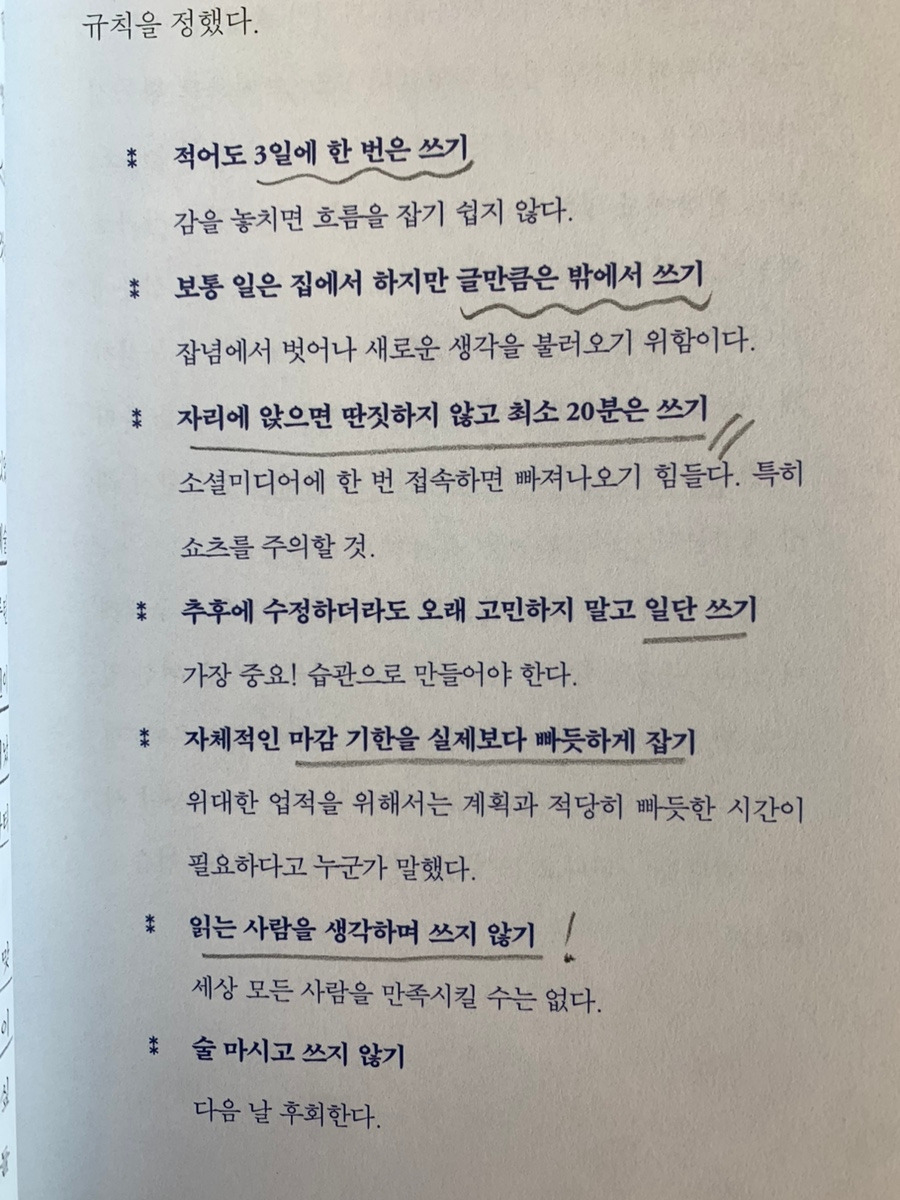 규칙을 정했다.

⁑ 적어도 3일에 한 번은 쓰기

감을 놓치면 흐름을 잡기 쉽지 않다.

⁑ 보통 일은 집에서 하지만 글만큼은 밖에서 쓰기

잡념에서 벗어나 새로운 생각을 불러오기 위함이다.

⁑ 자리에 앉으면 딴짓하지 않고 최소 20분은 쓰기

소셜미디어에 한 번 접속하면 빠져나오기 힘들다. 특히 쇼츠를 주의할 것.

⁑ 추후에 수정하더라도 오래 고민하지 말고 일단 쓰기

가장 중요! 습관으로 만들어야 한다.

⁑ 자체적인 마감 기한을 실제보다 빠듯하게 잡기

위대한 업적을 위해서는 계획과 적당히 빠듯한 시간이 필요하다고 누군가 말했다.

⁑ 읽는 사람을 생각하며 쓰지 않기

세상 모든 사람을 만족시킬 수는 없다.

⁑ 술 마시고 쓰지 않기

다음 날 후회한다.